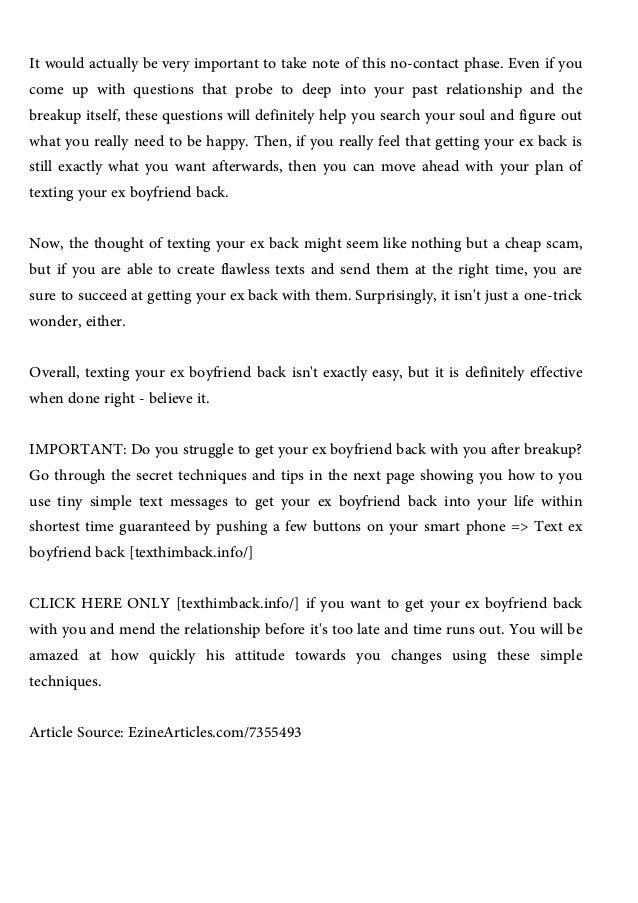 It would actually be very important to take note of this no-contact phase. Even if you come up with questions that probe to deep into your past relationship and the breakup itself, these questions will definitely help you search your soul and figure out what you really need to be happy. Then, if you really feel that getting your ex back is still exactly what you want afterwards, then you can move ahead with your plan of texting your ex boyfriend back.

Now, the thought of texting your ex back might seem like nothing but a cheap scam, but if you are able to create flawless texts and send them at the right time, you are sure to succeed at getting your ex back with them. Surprisingly, it isn't just a one-trick wonder, either.

Overall, texting your ex boyfriend back isn't exactly easy, but it is definitely effective when done right - believe it.

IMPORTANT: Do you struggle to get your ex boyfriend back with you after breakup? Go through the secret techniques and tips in the next page showing you how to you use tiny simple text messages to get your ex boyfriend back into your life within shortest time guaranteed by pushing a few buttons on your smart phone => Text ex boyfriend back [texthimback.info/]

CLICK HERE ONLY [texthimback.info/] if you want to get your ex boyfriend back with you and mend the relationship before it's too late and time runs out. You will be amazed at how quickly his attitude towards you changes using these simple techniques.

Article Source: EzineArticles.com/7355493